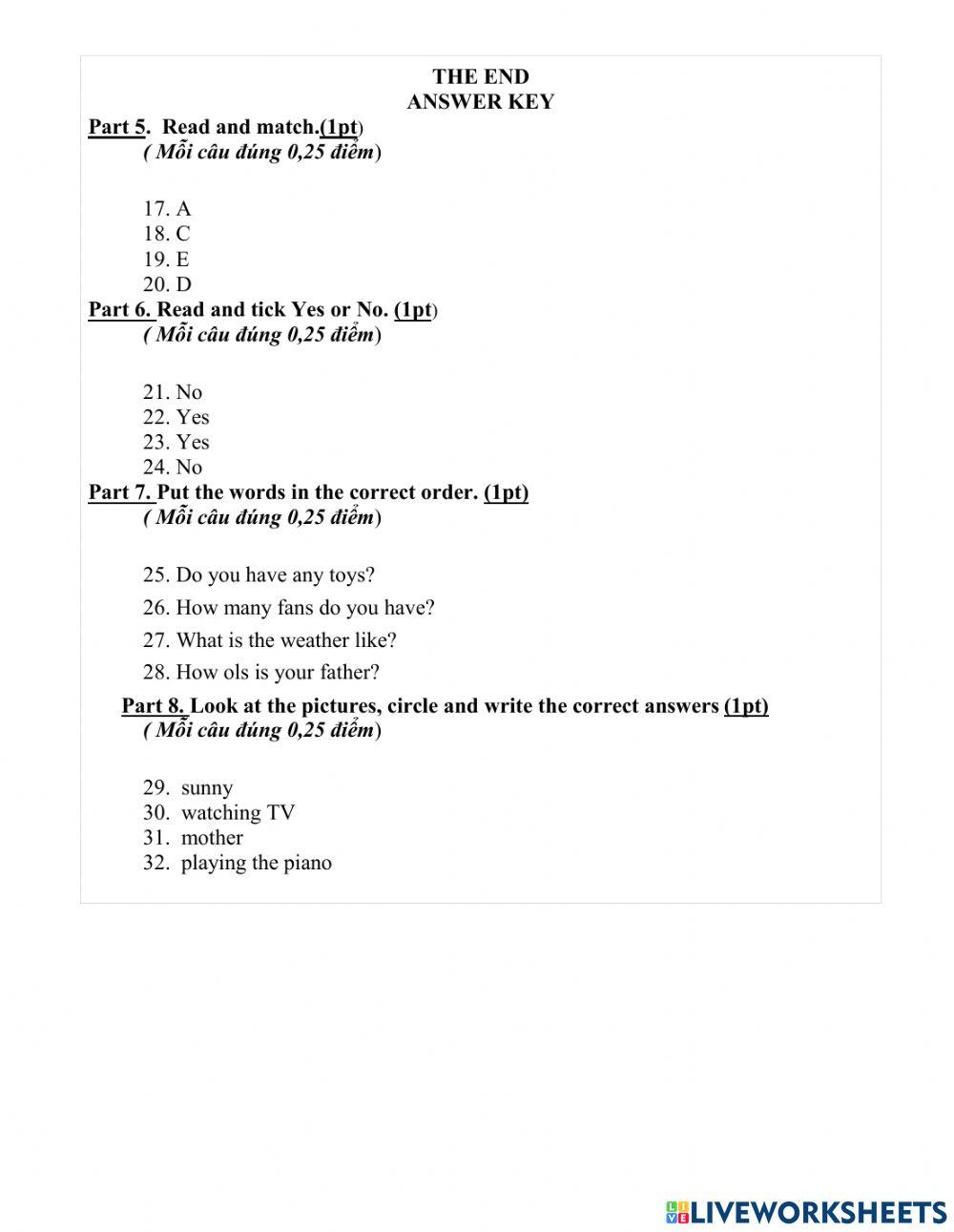 THE END
ANSWER KEY

Part 5. Read and match.(1pt)
( Mỗi câu đúng 0,25 điểm)

17. A
18. C
19. E
20. D

Part 6. Read and tick Yes or No. (1pt)
( Mỗi câu đúng 0,25 điểm)

21. No
22. Yes
23. Yes
24. No

Part 7. Put the words in the correct order. (1pt)
( Mỗi câu đúng 0,25 điểm)

25. Do you have any toys?
26. How many fans do you have?
27. What is the weather like?
28. How ols is your father?

Part 8. Look at the pictures, circle and write the correct answers (1pt)
( Mỗi câu đúng 0,25 điểm)

29. sunny
30. watching TV
31. mother
32. playing the piano

LIVEWORKSHEETS